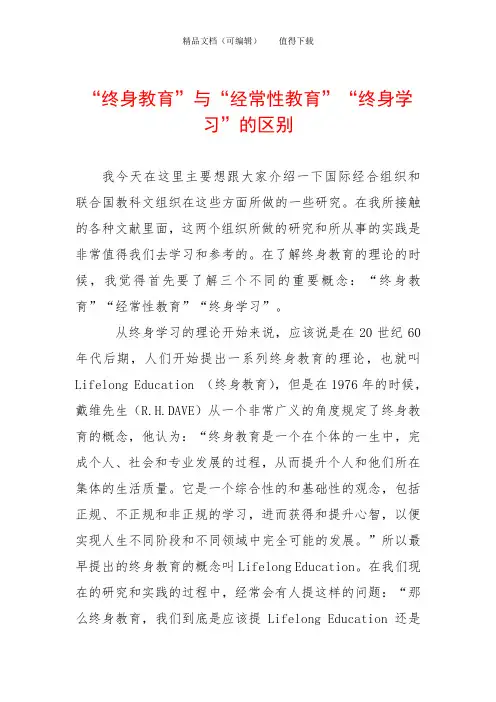 精品文档（可编辑）　　值得下载

“终身教育”与“经常性教育”“终身学习”的区别

我今天在这里主要想跟大家介绍一下国际经合组织和联合国教科文组织在这些方面所做的一些研究。在我所接触的各种文献里面，这两个组织所做的研究和所从事的实践是非常值得我们去学习和参考的。在了解终身教育的理论的时候，我觉得首先要了解三个不同的重要概念：“终身教育”“经常性教育”“终身学习”。

从终身学习的理论开始来说，应该说是在 20 世纪 60 年代后期，人们开始提出一系列终身教育的理论，也就叫 Lifelong Education （终身教育），但是在 1976 年的时候，戴维先生（R.H.DAVE）从一个非常广义的角度规定了终身教育的概念，他认为：“终身教育是一个在个体的一生中，完成个人、社会和专业发展的过程，从而提升个人和他们所在集体的生活质量。它是一个综合性的和基础性的观念，包括正规、不正规和非正规的学习，进而获得和提升心智，以便实现人生不同阶段和不同领域中完全可能的发展。”所以最早提出的终身教育的概念叫 Lifelong Education。在我们现在的研究和实践的过程中，经常会有人提这样的问题：“那么终身教育，我们到底是应该提 Lifelong Education 还是